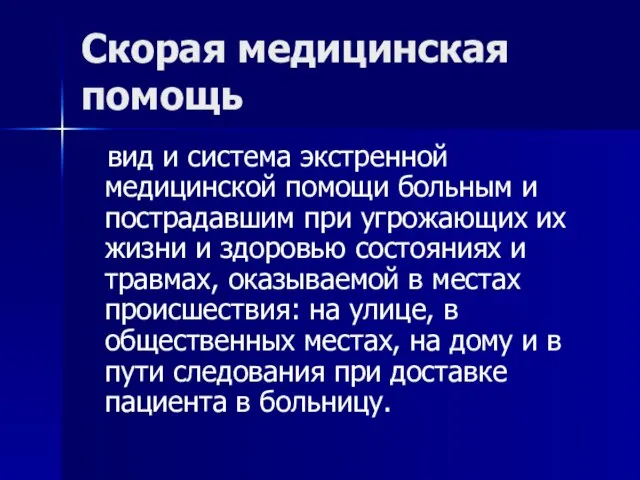 Скорая медицинская помощь

вид и система экстренной медицинской помощи больным и пострадавшим при угрожающих их жизни и здоровью состояниях и травмах, оказываемой в местах происшествия: на улице, в общественных местах, на дому и в пути следования при доставке пациента в больницу.